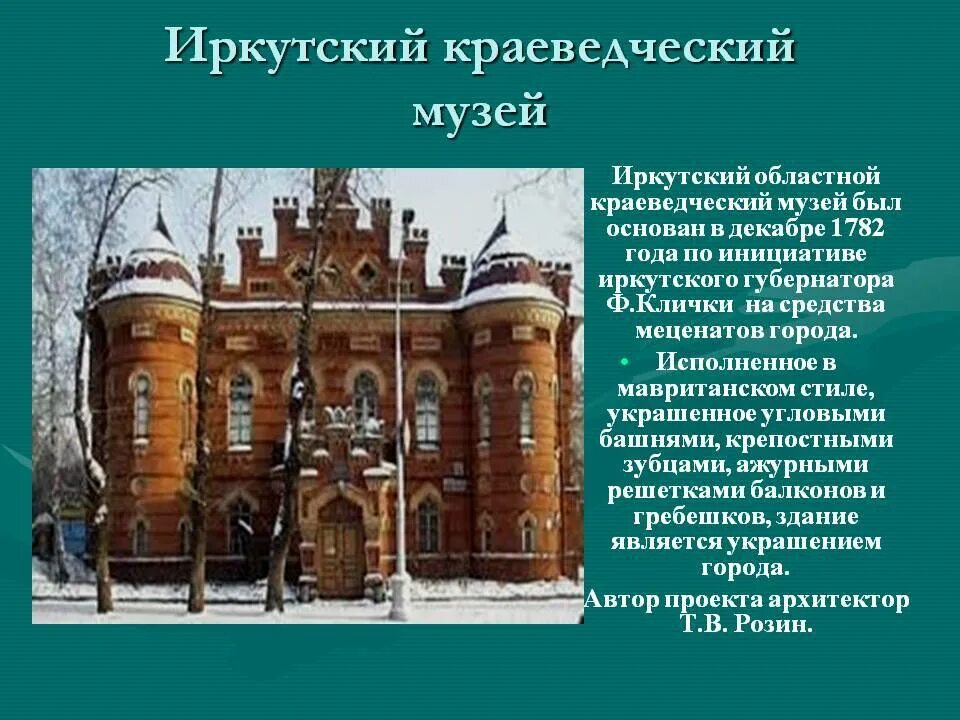 Иркутский краеведческий музей

Иркутский областной краеведческий музей был основан в декабре 1782 года по инициативе иркутского губернатора Ф.Клички на средства меценатов города.

• Исполненное в мавританском стиле, украшенное угловыми башнями, крепостными зубцами, ажурными решетками балконов и гребешков, здание является украшением города.

Автор проекта архитектор Т.В. Розин.